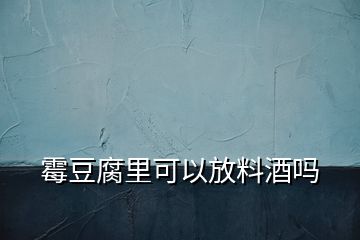 霉豆腐里可以放料酒吗